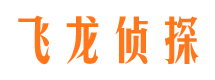 飞龙侦探